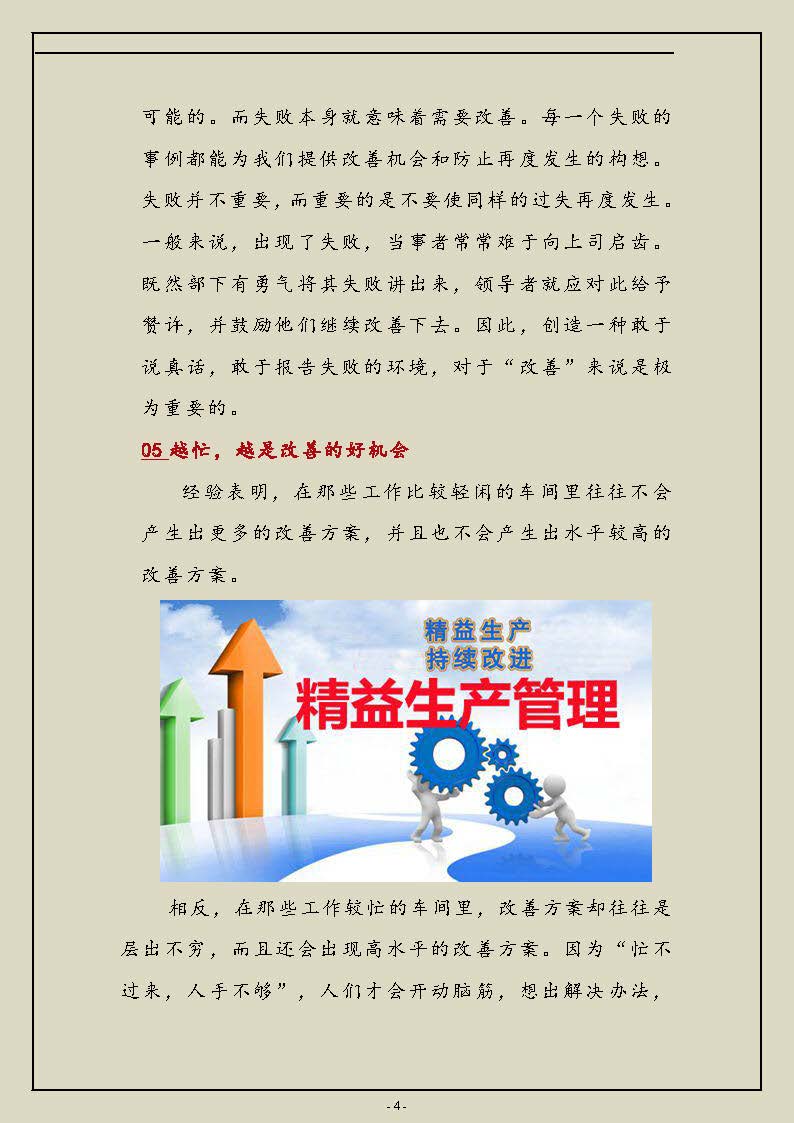 可能的。而失败本身就意味着需要改善。每一个失败的事例都能为我们提供改善机会和防止再度发生的构想。失败并不重要，而重要的是不要使同样的过失再度发生。一般来说，出现了失败，当事者常常难于向上司启齿。既然部下有勇气将其失败讲出来，领导者就应对此给予赞许，并鼓励他们继续改善下去。因此，创造一种敢于说真话，敢于报告失败的环境，对于“改善”来说是极为重要的。

05越忙，越是改善的好机会

经验表明，在那些工作比较轻闲的车间里往往不会产生出更多的改善方案，并且也不会产生出水平较高的改善方案。

精益生产
持续改进
精益生产管理

相反，在那些工作较忙的车间里，改善方案却往往是层出不穷，而且还会出现高水平的改善方案。因为“忙不过来，人手不够”，人们才会开动脑筋，想出解决办法，

- 4 -